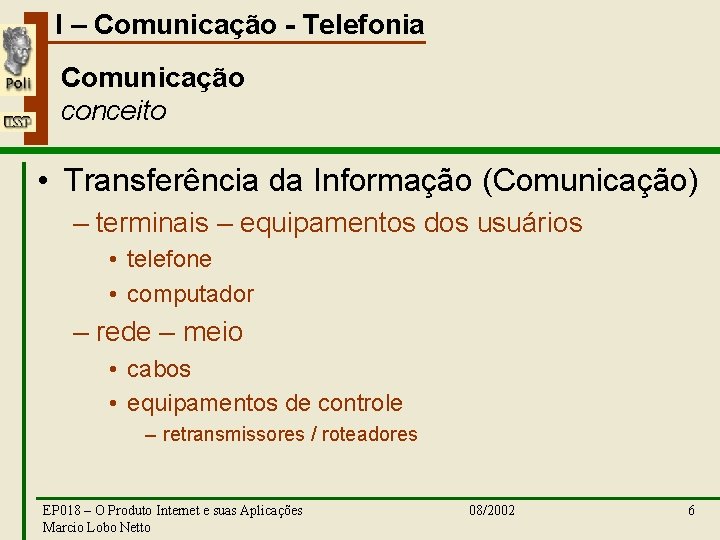 Poli
USP

I – Comunicação - Telefonia

Comunicação
conceito

• Transferência da Informação (Comunicação)
– terminais – equipamentos dos usuários
• telefone
• computador
– rede – meio
• cabos
• equipamentos de controle
– retransmissores / roteadores

EP018 – O Produto Internet e suas Aplicações
Marcio Lobo Netto

08/2002

6